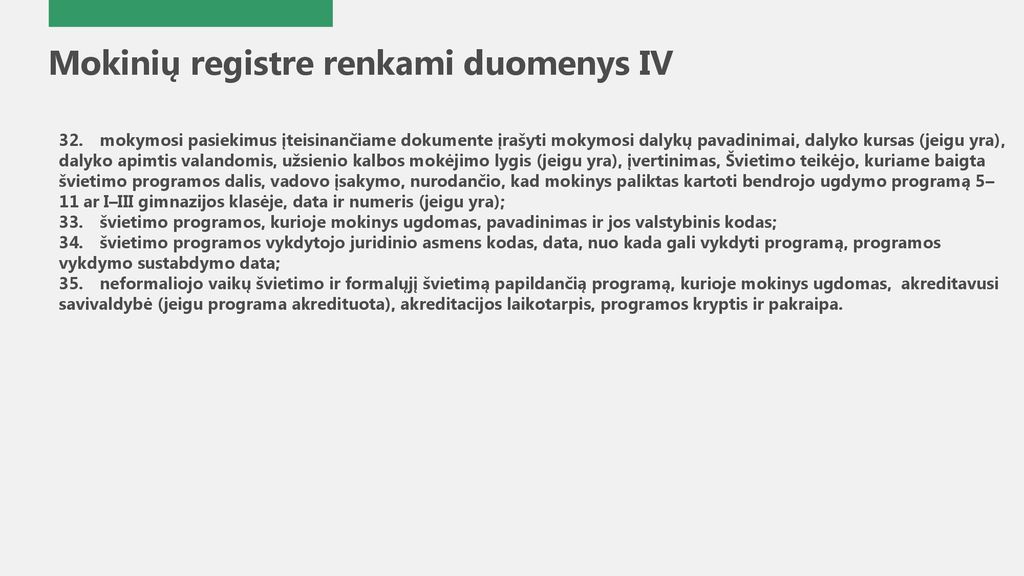 Mokinių registre renkami duomenys IV

32. mokymosi pasiekimus įteisinančiame dokumente įrašyti mokymosi dalykų pavadinimai, dalyko kursas (jeigu yra), dalyko apimtis valandomis, užsienio kalbos mokėjimo lygis (jeigu yra), įvertinimas, Švietimo teikėjo, kuriame baigta švietimo programos dalis, vadovo įsakymo, nurodančio, kad mokinys paliktas kartoti bendrojo ugdymo programą 5–11 ar I–III gimnazijos klasėje, data ir numeris (jeigu yra);
33. švietimo programos, kurioje mokinys ugdomas, pavadinimas ir jos valstybinis kodas;
34. švietimo programos vykdytojo juridinio asmens kodas, data, nuo kada gali vykdyti programą, programos vykdymo sustabdymo data;
35. neformaliojo vaikų švietimo ir formalųjį švietimą papildančią programą, kurioje mokinys ugdomas, akreditavusi savivaldybė (jeigu programa akredituota), akreditacijos laikotarpis, programos kryptis ir pakraipa.